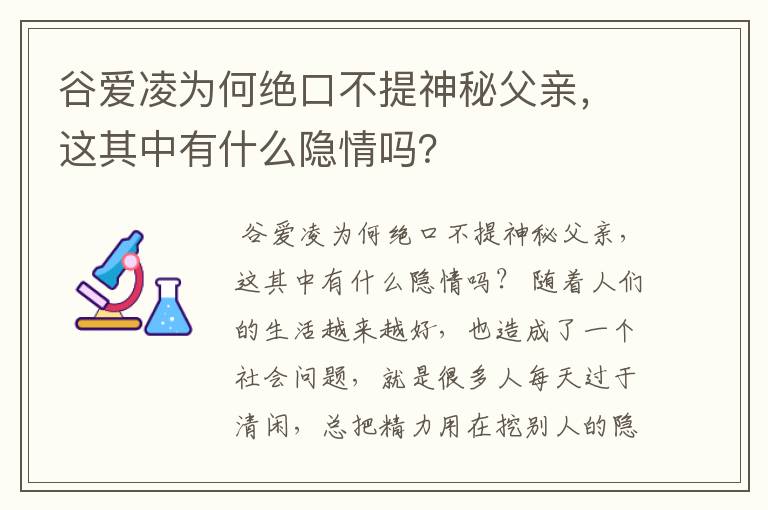 谷爱凌为何绝口不提神秘父亲，这其中有什么隐情吗？

谷爱凌为何绝口不提神秘父亲，这其中有什么隐情吗？ 随着人们的生活越来越好，也造成了一个社会问题，就是很多人每天过于清闲，总把精力用在挖别人的隐